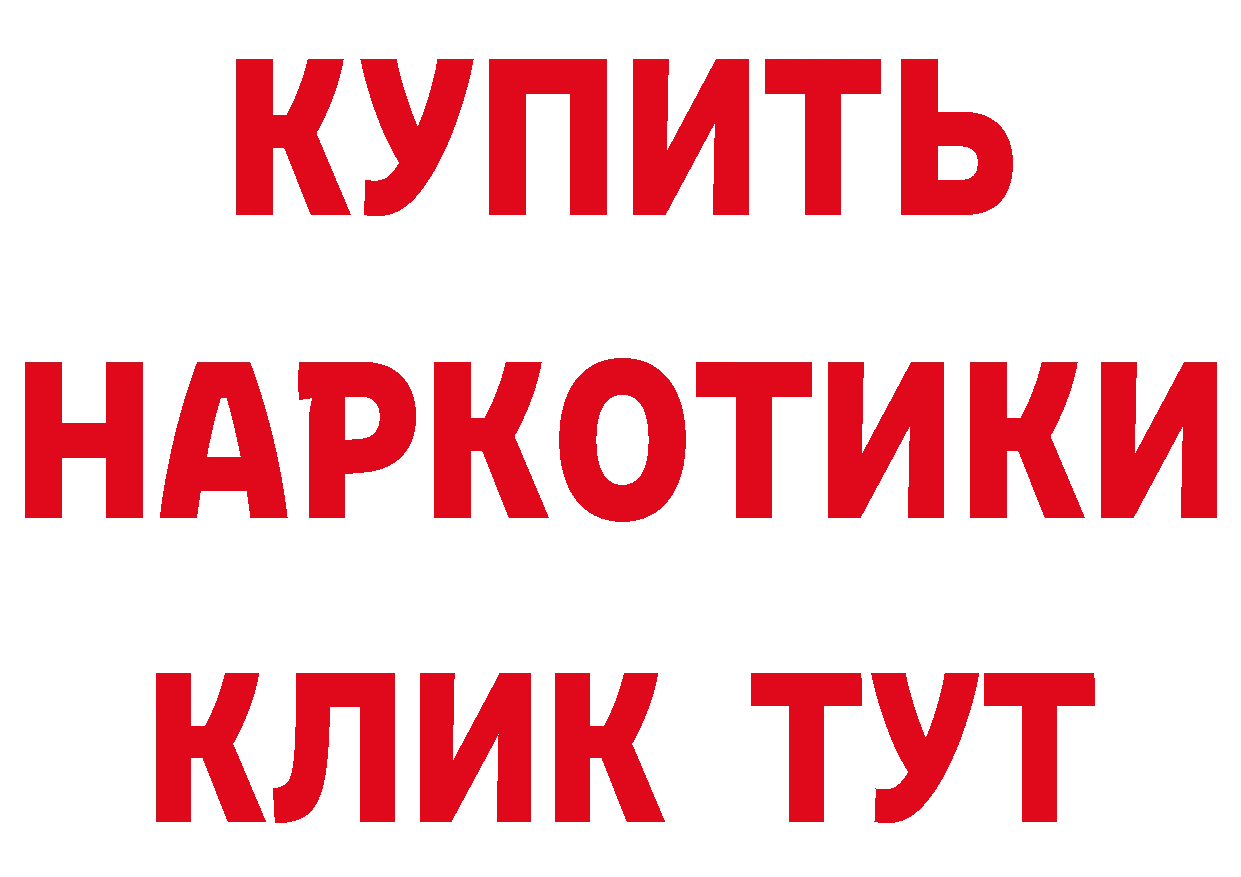 КУПИТЬ НАРКОТИКИ КЛИК ТУТ